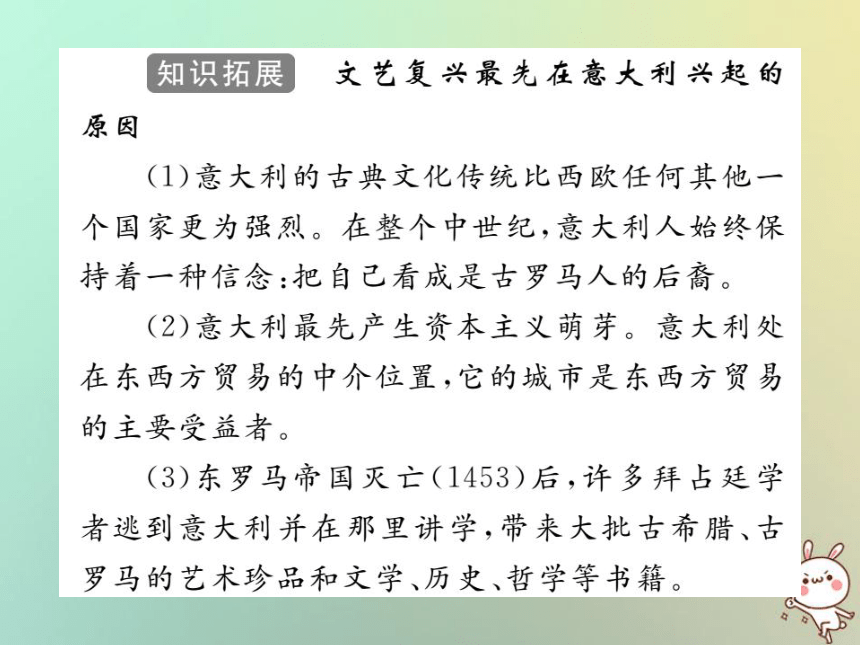 知识拓展　文艺复兴最先在意大利兴起的原因

(1)意大利的古典文化传统比西欧任何其他一个国家更为强烈。在整个中世纪,意大利人始终保持着一种信念:把自己看成是古罗马人的后裔。

(2)意大利最先产生资本主义萌芽。意大利处在东西方贸易的中介位置,它的城市是东西方贸易的主要受益者。

(3)东罗马帝国灭亡(1453)后,许多拜占廷学者逃到意大利并在那里讲学,带来大批古希腊、古罗马的艺术珍品和文学、历史、哲学等书籍。